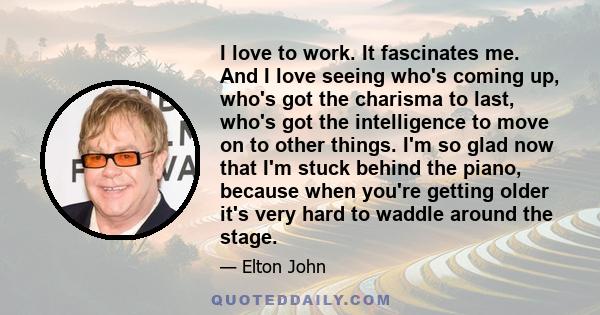 I love to work. It fascinates me. And I love seeing who's coming up, who's got the charisma to last, who's got the intelligence to move on to other things. I'm so glad now that I'm stuck behind the piano, because when you're getting older it's very hard to waddle around the stage.

— Elton John

QUOTEDDAILY.COM